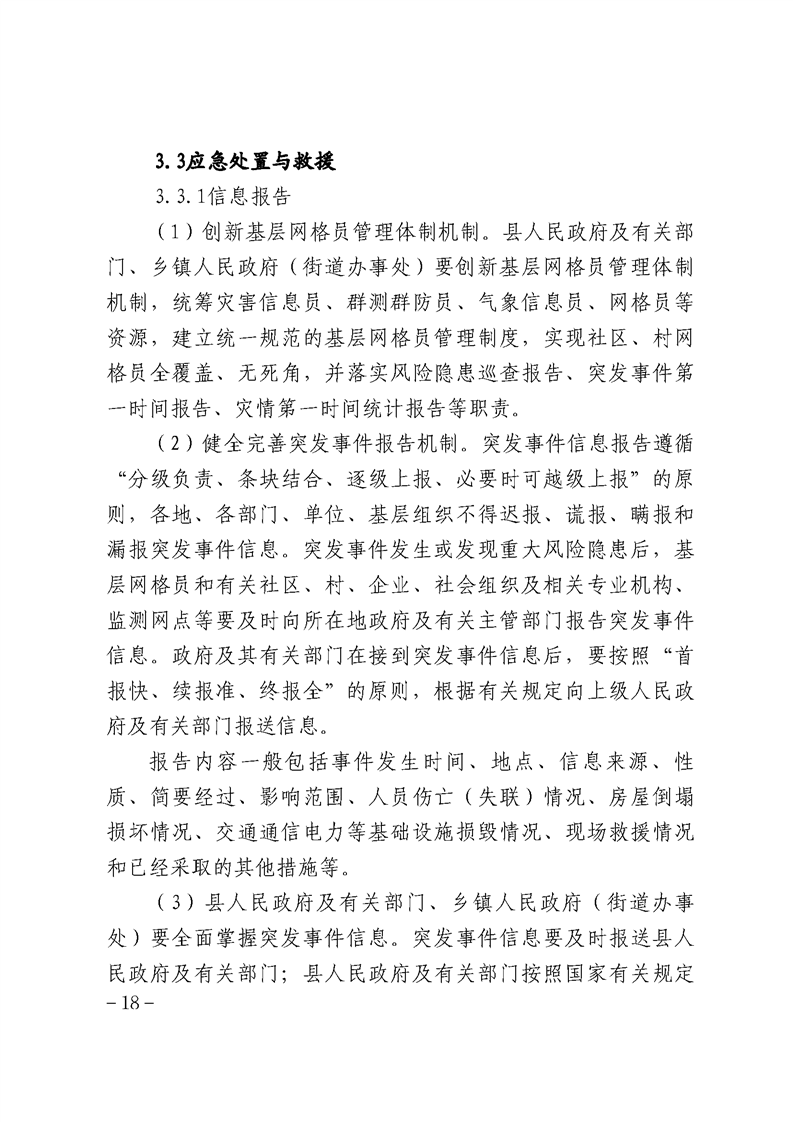 3.3应急处置与救援

3.3.1信息报告

（1）创新基层网格员管理体制机制。县人民政府及有关部门、乡镇人民政府（街道办事处）要创新基层网格员管理体制机制，统筹灾害信息员、群测群防员、气象信息员、网格员等资源，建立统一规范的基层网格员管理制度，实现社区、村网格员全覆盖、无死角，并落实风险隐患巡查报告、突发事件第一时间报告、灾情第一时间统计报告等职责。

（2）健全完善突发事件报告机制。突发事件信息报告遵循“分级负责、条块结合、逐级上报、必要时可越级上报”的原则，各地、各部门、单位、基层组织不得迟报、谎报、瞒报和漏报突发事件信息。突发事件发生或发现重大风险隐患后，基层网格员和有关社区、村、企业、社会组织及相关专业机构、监测网点等要及时向所在地政府及有关主管部门报告突发事件信息。政府及其有关部门在接到突发事件信息后，要按照“首报快、续报准、终报全”的原则，根据有关规定向上级人民政府及有关部门报送信息。

报告内容一般包括事件发生时间、地点、信息来源、性质、简要经过、影响范围、人员伤亡（失联）情况、房屋倒塌损坏情况、交通通信电力等基础设施损毁情况、现场救援情况和已经采取的其他措施等。

（3）县人民政府及有关部门、乡镇人民政府（街道办事处）要全面掌握突发事件信息。突发事件信息要及时报送县人民政府及有关部门；县人民政府及有关部门按照国家有关规定

－18－